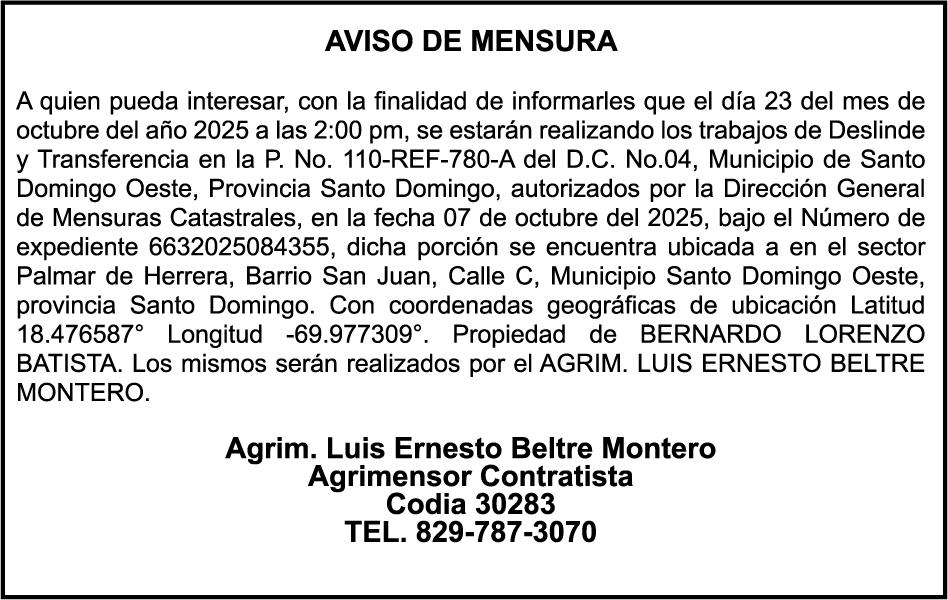 AVISO DE MENSURA

A quien pueda interesar, con la finalidad de informarles que el día 23 del mes de octubre del año 2025 a las 2:00 pm, se estarán realizando los trabajos de Deslinde y Transferencia en la P. No. 110-REF-780-A del D.C. No.04, Municipio de Santo Domingo Oeste, Provincia Santo Domingo, autorizados por la Dirección General de Mensuras Catastrales, en la fecha 07 de octubre del 2025, bajo el Número de expediente 6632025084355, dicha porción se encuentra ubicada a en el sector Palmar de Herrera, Barrio San Juan, Calle C, Municipio Santo Domingo Oeste, provincia Santo Domingo. Con coordenadas geográficas de ubicación Latitud 18.476587° Longitud -69.977309°. Propiedad de BERNARDO LORENZO BATISTA. Los mismos serán realizados por el AGRIM. LUIS ERNESTO BELTRE MONTERO.

Agrim. Luis Ernesto Beltre Montero
Agrimensor Contratista
Codia 30283
TEL. 829-787-3070